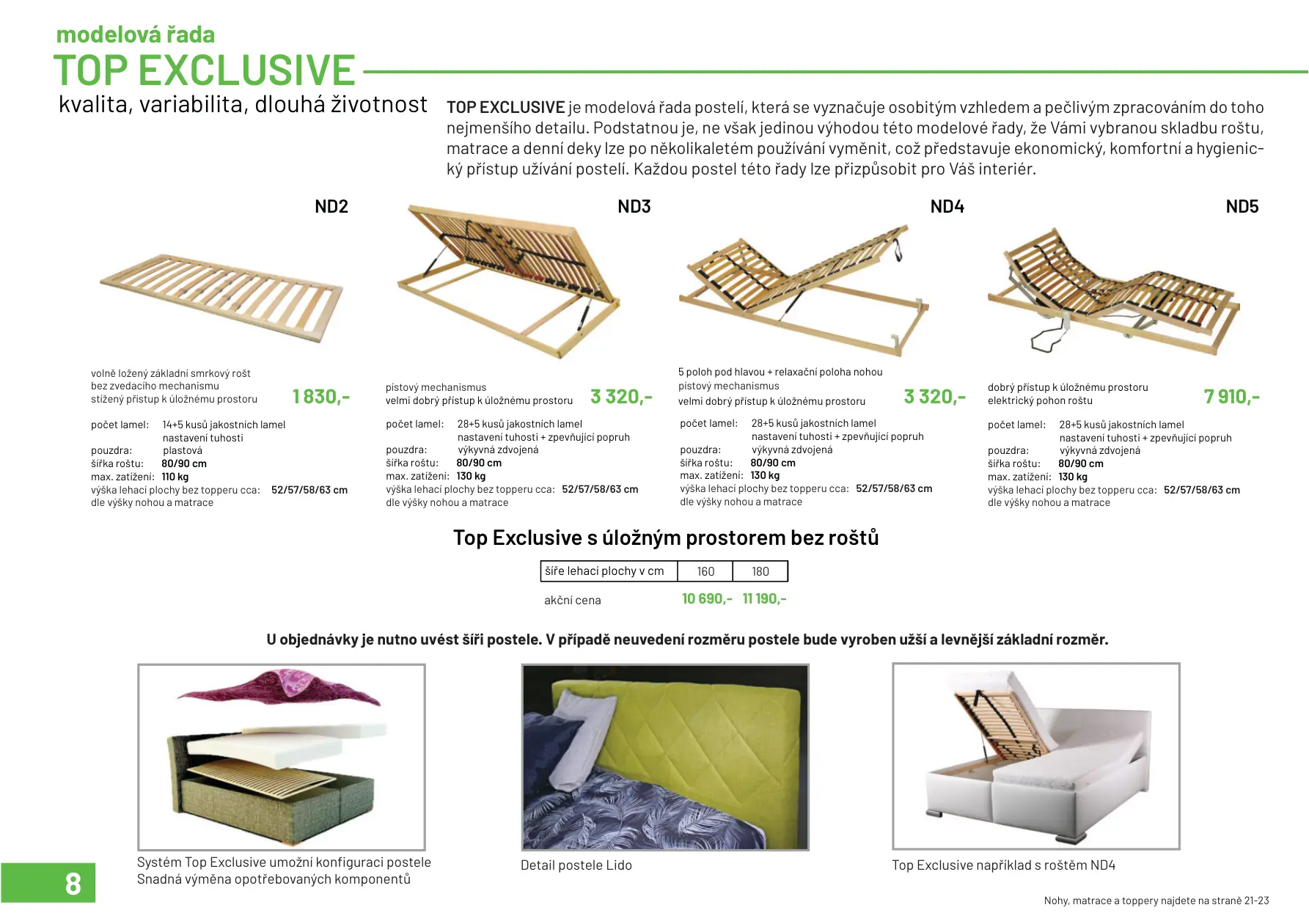 modelová řada
TOP EXCLUSIVE
kvalita, variabilita, dlouhá životnost

TOP EXCLUSIVE je modelová řada postelí, která se vyznačuje osobitým vzhledem a pečlivým zpracováním do toho nejmenšího detailu. Podstatnou je, ne však jedinou výhodou této modelové řady, že Vámi vybranou skladbu roštu, matrace a denní deky lze po několikaletém používání vyměnit, což představuje ekonomický, komfortní a hygienický přístup užívání postelí. Každou postel této řady lze přizpůsobit pro Váš interiér.

ND2

volně ložený základní smrkový rošt
bez zvedacího mechanismu
stížený přístup k úložnému prostoru
1 830,-

počet lamel: 14+5 kusů jakostních lamel nastavení tuhosti
pouzdra: plastová
šířka roštu: 80/90 cm
max. zatížení: 110 kg
výška lehací plochy bez topperu cca: 52/57/58/63 cm
dle výšky nohou a matrace

ND3

pístový mechanismus
velmi dobrý přístup k úložnému prostoru
3 320,-

počet lamel: 28+5 kusů jakostních lamel nastavení tuhosti + zpevňující popruh
pouzdra: výkyvná zdvojená
šířka roštu: 80/90 cm
max. zatížení: 130 kg
výška lehací plochy bez topperu cca: 52/57/58/63 cm
dle výšky nohou a matrace

ND4

5 poloh pod hlavou + relaxační poloha nohou
pístový mechanismus
velmi dobrý přístup k úložnému prostoru
3 320,-

počet lamel: 28+5 kusů jakostních lamel nastavení tuhosti + zpevňující popruh
pouzdra: výkyvná zdvojená
šířka roštu: 80/90 cm
max. zatížení: 130 kg
výška lehací plochy bez topperu cca: 52/57/58/63 cm
dle výšky nohou a matrace

ND5

dobrý přístup k úložnému prostoru
elektrický pohon roštu
7 910,-

počet lamel: 28+5 kusů jakostních lamel nastavení tuhosti + zpevňující popruh
pouzdra: výkyvná zdvojená
šířka roštu: 80/90 cm
max. zatížení: 130 kg
výška lehací plochy bez topperu cca: 52/57/58/63 cm
dle výšky nohou a matrace

Top Exclusive s úložným prostorem bez roštů

| šíře lehací plochy v cm | 160 | 180 |
|---|---|---|
| akční cena | 10 690,- | 11 190,- |

U objednávky je nutno uvést šíři postele. V případě neuvedení rozměru postele bude vyroben užší a levnější základní rozměr.

Systém Top Exclusive umožní konfiguraci postele
Snadná výměna opotřebovaných komponentů

Detail postele Lido

Top Exclusive například s roštěm ND4

8

Nohy, matrace a toppery najdete na straně 21-23